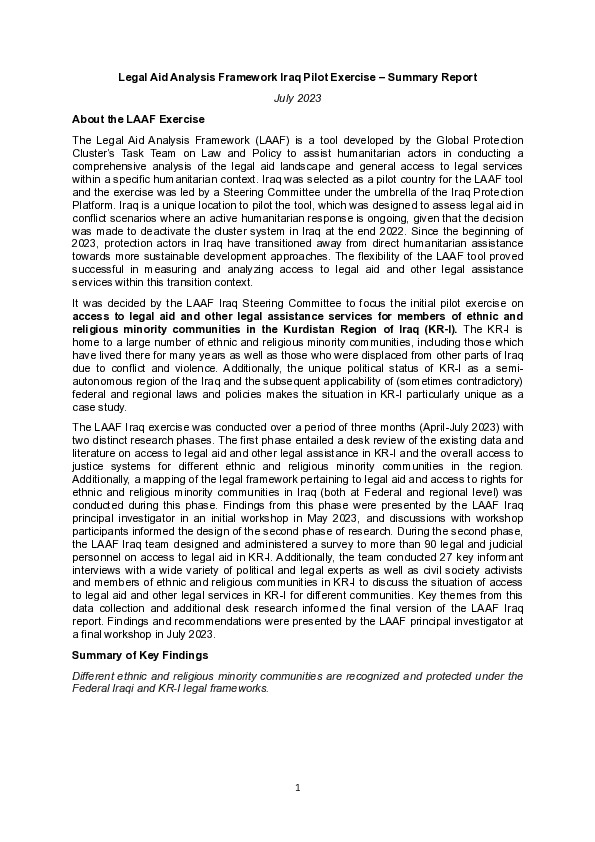 Legal Aid Analysis Framework Iraq Pilot Exercise – Summary Report

July 2023

About the LAAF Exercise

The Legal Aid Analysis Framework (LAAF) is a tool developed by the Global Protection Cluster's Task Team on Law and Policy to assist humanitarian actors in conducting a comprehensive analysis of the legal aid landscape and general access to legal services within a specific humanitarian context. Iraq was selected as a pilot country for the LAAF tool and the exercise was led by a Steering Committee under the umbrella of the Iraq Protection Platform. Iraq is a unique location to pilot the tool, which was designed to assess legal aid in conflict scenarios where an active humanitarian response is ongoing, given that the decision was made to deactivate the cluster system in Iraq at the end 2022. Since the beginning of 2023, protection actors in Iraq have transitioned away from direct humanitarian assistance towards more sustainable development approaches. The flexibility of the LAAF tool proved successful in measuring and analyzing access to legal aid and other legal assistance services within this transition context.

It was decided by the LAAF Iraq Steering Committee to focus the initial pilot exercise on access to legal aid and other legal assistance services for members of ethnic and religious minority communities in the Kurdistan Region of Iraq (KR-I). The KR-I is home to a large number of ethnic and religious minority communities, including those which have lived there for many years as well as those who were displaced from other parts of Iraq due to conflict and violence. Additionally, the unique political status of KR-I as a semi-autonomous region of the Iraq and the subsequent applicability of (sometimes contradictory) federal and regional laws and policies makes the situation in KR-I particularly unique as a case study.

The LAAF Iraq exercise was conducted over a period of three months (April-July 2023) with two distinct research phases. The first phase entailed a desk review of the existing data and literature on access to legal aid and other legal assistance in KR-I and the overall access to justice systems for different ethnic and religious minority communities in the region. Additionally, a mapping of the legal framework pertaining to legal aid and access to rights for ethnic and religious minority communities in Iraq (both at Federal and regional level) was conducted during this phase. Findings from this phase were presented by the LAAF Iraq principal investigator in an initial workshop in May 2023, and discussions with workshop participants informed the design of the second phase of research. During the second phase, the LAAF Iraq team designed and administered a survey to more than 90 legal and judicial personnel on access to legal aid in KR-I. Additionally, the team conducted 27 key informant interviews with a wide variety of political and legal experts as well as civil society activists and members of ethnic and religious communities in KR-I to discuss the situation of access to legal aid and other legal services in KR-I for different communities. Key themes from this data collection and additional desk research informed the final version of the LAAF Iraq report. Findings and recommendations were presented by the LAAF principal investigator at a final workshop in July 2023.

Summary of Key Findings

Different ethnic and religious minority communities are recognized and protected under the Federal Iraqi and KR-I legal frameworks.

1